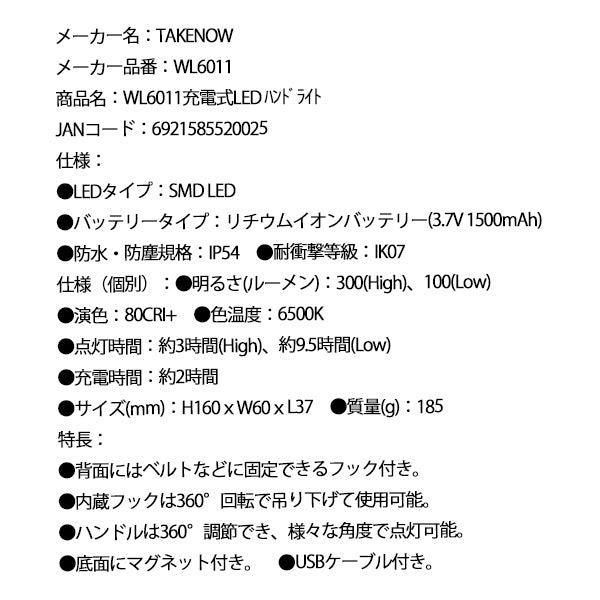 メーカー名：TAKENOW
メーカー品番：WL6011
商品名：WL6011充電式LEDﾊﾝﾄﾞﾗｲﾄ
JANコード：6921585520025
仕様：
●LEDタイプ：SMD LED
●バッテリータイプ：リチウムイオンバッテリー(3.7V 1500mAh)
●防水・防塵規格：IP54　●耐衝撃等級：IK07
仕様（個別）：●明るさ(ルーメン)：300(High)、100(Low)
●演色：80CRI+　●色温度：6500K
●点灯時間：約3時間(High)、約9.5時間(Low)
●充電時間：約2時間
●サイズ(mm)：H160 x W60 x L37　●質量(g)：185
特長：
●背面にはベルトなどに固定できるフック付き。
●内蔵フックは360°回転で吊り下げて使用可能。
●ハンドルは360°調節でき、様々な角度で点灯可能。
●底面にマグネット付き。　●USBケーブル付き。